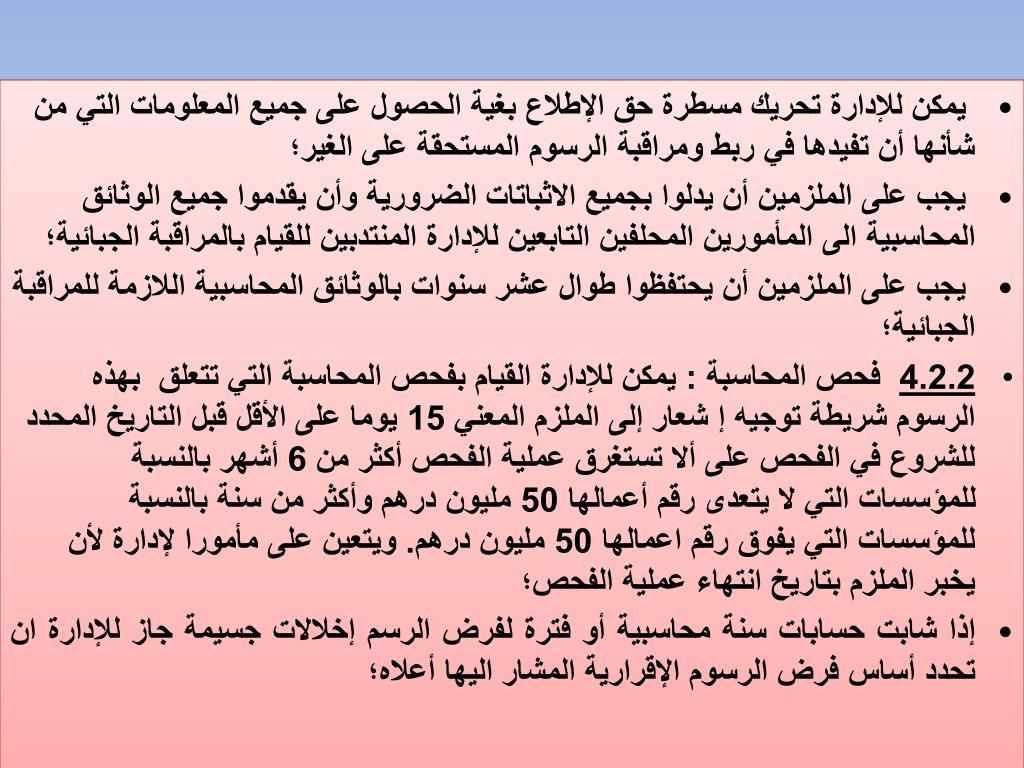 • يمكن للإدارة تحريك مسطرة حق الإطلاع بغية الحصول على جميع المعلومات التي من شأنها أن تفيدها في ربط ومراقبة الرسوم المستحقة على الغير؛

• يجب على الملزمين أن يدلوا بجميع الاثباتات الضرورية وأن يقدموا جميع الوثائق المحاسبية الى المأمورين المحلفين التابعين للإدارة المنتدبين للقيام بالمراقبة الجبائية؛

• يجب على الملزمين أن يحتفظوا طوال عشر سنوات بالوثائق المحاسبية اللازمة للمراقبة الجبائية؛

• 4.2.2 فحص المحاسبة : يمكن للإدارة القيام بفحص المحاسبة التي تتعلق بهذه الرسوم شريطة توجيه إ شعار إلى الملزم المعني 15 يوما على الأقل قبل التاريخ المحدد للشروع في الفحص على ألا تستغرق عملية الفحص أكثر من 6 أشهر بالنسبة للمؤسسات التي لا يتعدى رقم أعمالها 50 مليون درهم وأكثر من سنة بالنسبة للمؤسسات التي يفوق رقم اعمالها 50 مليون درهم. ويتعين على مأمورا لإدارة لأن يخبر الملزم بتاريخ انتهاء عملية الفحص؛

• إذا شابت حسابات سنة محاسبية أو فترة لفرض الرسم إخلالات جسيمة جاز للإدارة ان تحدد أساس فرض الرسوم الإقرارية المشار اليها أعلاه؛